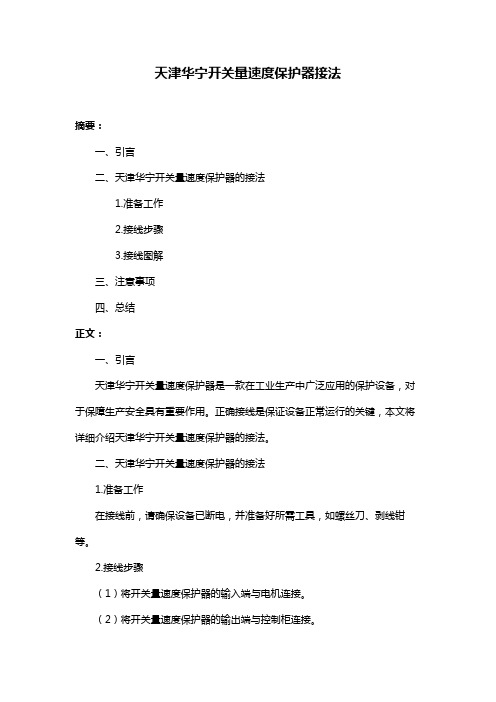 天津华宁开关量速度保护器接法

摘要：

一、引言

二、天津华宁开关量速度保护器的接法

1.准备工作

2.接线步骤

3.接线图解

三、注意事项

四、总结

正文：

一、引言

天津华宁开关量速度保护器是一款在工业生产中广泛应用的保护设备，对于保障生产安全具有重要作用。正确接线是保证设备正常运行的关键，本文将详细介绍天津华宁开关量速度保护器的接法。

二、天津华宁开关量速度保护器的接法

1.准备工作

在接线前，请确保设备已断电，并准备好所需工具，如螺丝刀、剥线钳等。

2.接线步骤

（1）将开关量速度保护器的输入端与电机连接。

（2）将开关量速度保护器的输出端与控制柜连接。